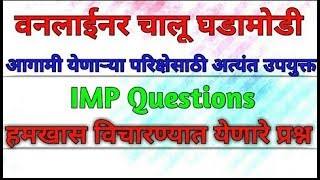 वनलाईनर चालू घडामोडी

आगामी येणाऱ्या परिक्षेसाठी अत्यंत उपयुक्त

IMP Questions

हमखास विचारण्यात येणारे प्रश्न